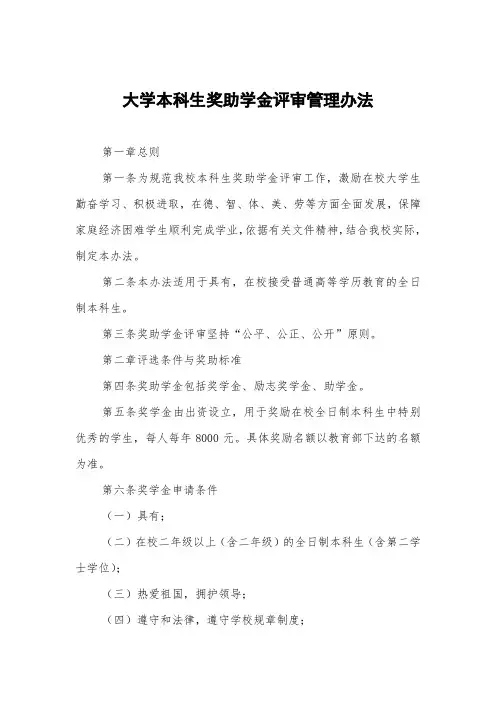 大学本科生奖助学金评审管理办法

第一章总则

第一条为规范我校本科生奖助学金评审工作，激励在校大学生勤奋学习、积极进取，在德、智、体、美、劳等方面全面发展，保障家庭经济困难学生顺利完成学业，依据有关文件精神，结合我校实际，制定本办法。

第二条本办法适用于具有，在校接受普通高等学历教育的全日制本科生。

第三条奖助学金评审坚持“公平、公正、公开”原则。

第二章评选条件与奖助标准

第四条奖助学金包括奖学金、励志奖学金、助学金。

第五条奖学金由出资设立，用于奖励在校全日制本科生中特别优秀的学生，每人每年 8000 元。具体奖励名额以教育部下达的名额为准。

第六条奖学金申请条件

（一）具有；

（二）在校二年级以上（含二年级）的全日制本科生（含第二学士学位）；

（三）热爱祖国，拥护领导；

（四）遵守和法律，遵守学校规章制度；